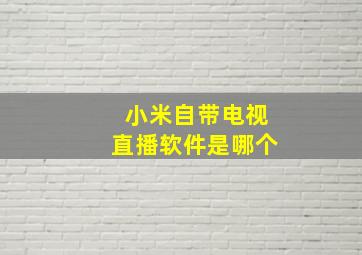 小米自带电视
直播软件是哪个